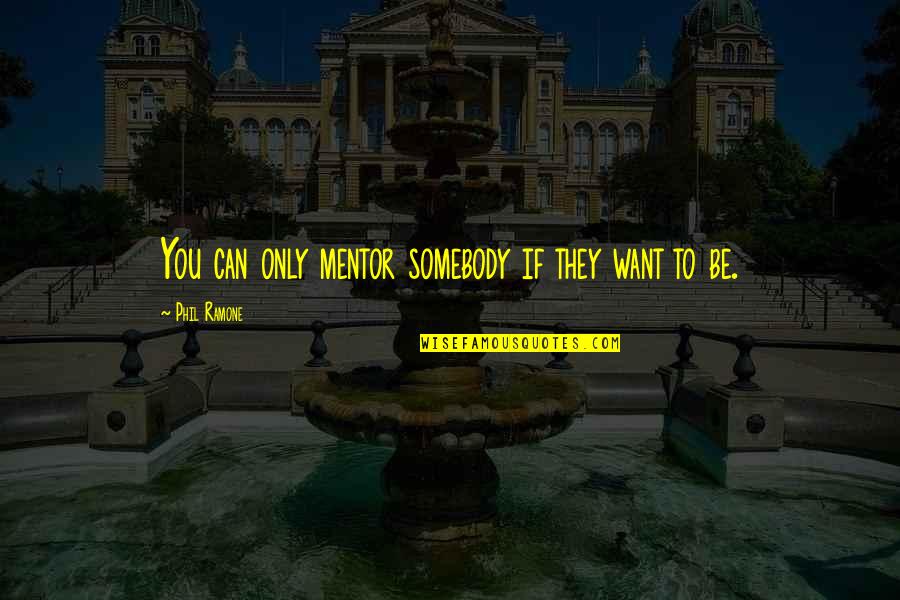 You can only mentor somebody if they want to be.

~ Phil Ramone

WISEFAMOUSQUOTES.COM